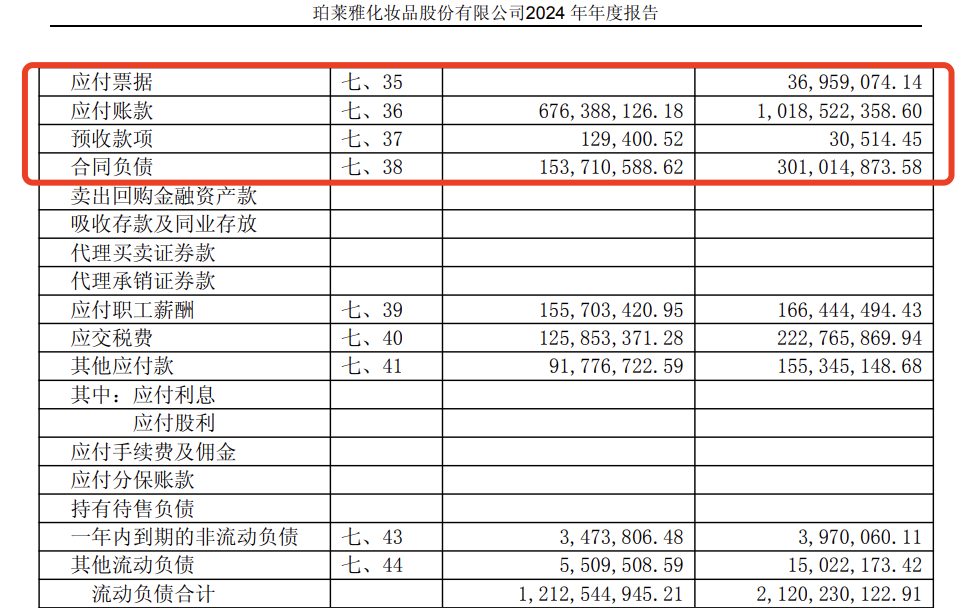 珀莱雅化妆品股份有限公司2024年年度报告

| 应付票据 | 七、35 | | 36,959,074.14 |
|---|---|---|---|
| 应付账款 | 七、36 | 676,388,126.18 | 1,018,522,358.60 |
| 预收款项 | 七、37 | 129,400.52 | 30,514.45 |
| 合同负债 | 七、38 | 153,710,588.62 | 301,014,873.58 |
| 卖出回购金融资产款 | | | |
| 吸收存款及同业存放 | | | |
| 代理买卖证券款 | | | |
| 代理承销证券款 | | | |
| 应付职工薪酬 | 七、39 | 155,703,420.95 | 166,444,494.43 |
| 应交税费 | 七、40 | 125,853,371.28 | 222,765,869.94 |
| 其他应付款 | 七、41 | 91,776,722.59 | 155,345,148.68 |
| 其中：应付利息 | | | |
| 应付股利 | | | |
| 应付手续费及佣金 | | | |
| 应付分保账款 | | | |
| 持有待售负债 | | | |
| 一年内到期的非流动负债 | 七、43 | 3,473,806.48 | 3,970,060.11 |
| 其他流动负债 | 七、44 | 5,509,508.59 | 15,022,173.42 |
| 流动负债合计 | | 1,212,544,945.21 | 2,120,230,122.91 |